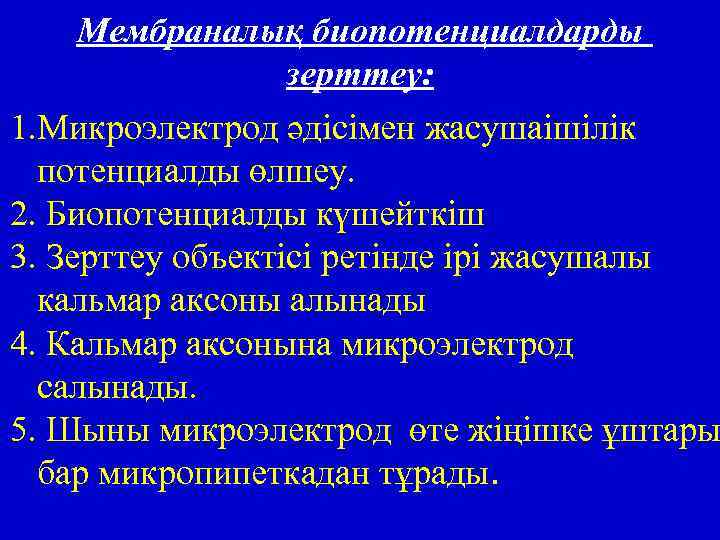 Мембраналық биопотенциалдарды зерттеу:

1.Микроэлектрод әдісімен жасушаішілік потенциалды өлшеу.
2. Биопотенциалды күшейткіш
3. Зерттеу объектісі ретінде ірі жасушалы кальмар аксоны алынады
4. Кальмар аксонына микроэлектрод салынады.
5. Шыны микроэлектрод өте жіңішке ұштары бар микропипеткадан тұрады.